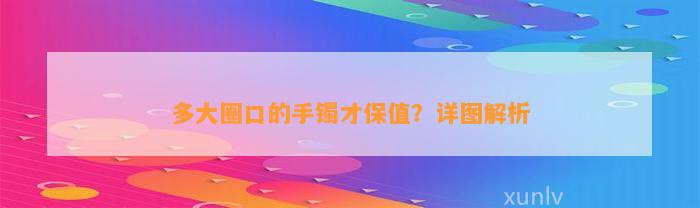 多大圈口的手镯才保值？详图解析

xunlv